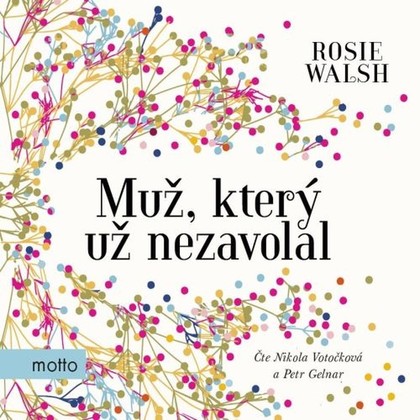 ROSIE WALSH

Muž, který už nezavolal

motto

Čte Nikola Votočková a Petr Gelnar